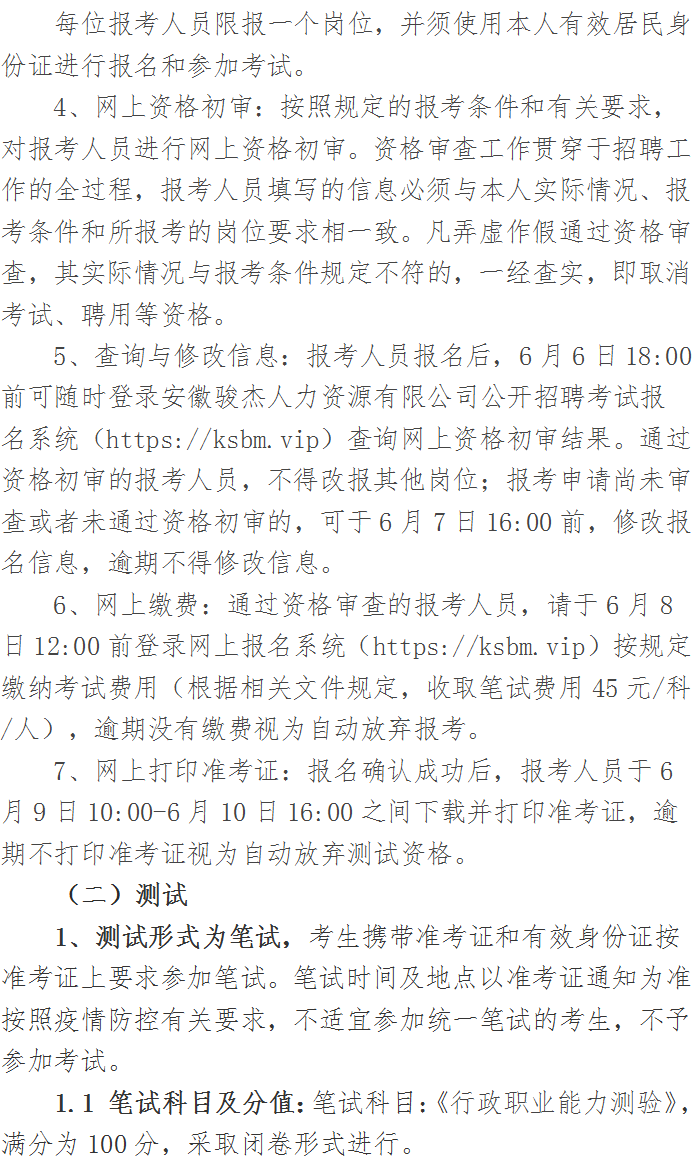 每位报考人员限报一个岗位，并须使用本人有效居民身份证进行报名和参加考试。

4、网上资格初审：按照规定的报考条件和有关要求，对报考人员进行网上资格初审。资格审查工作贯穿于招聘工作的全过程，报考人员填写的信息必须与本人实际情况、报考条件和所报考的岗位要求相一致。凡弄虚作假通过资格审查，其实际情况与报考条件规定不符的，一经查实，即取消考试、聘用等资格。

5、查询与修改信息：报考人员报名后，6月6日18:00前可随时登录安徽骏杰人力资源有限公司公开招聘考试报名系统（https://ksbm.vip）查询网上资格初审结果。通过资格初审的报考人员，不得改报其他岗位；报考申请尚未审查或者未通过资格初审的，可于6月7日16:00前，修改报名信息，逾期不得修改信息。

6、网上缴费：通过资格审查的报考人员，请于6月8日12:00前登录网上报名系统（https://ksbm.vip）按规定缴纳考试费用（根据相关文件规定，收取笔试费用45元/科/人），逾期没有缴费视为自动放弃报考。

7、网上打印准考证：报名确认成功后，报考人员于6月9日10:00-6月10日16:00之间下载并打印准考证，逾期不打印准考证视为自动放弃测试资格。

（二）测试

1、测试形式为笔试，考生携带准考证和有效身份证按准考证上要求参加笔试。笔试时间及地点以准考证通知为准按照疫情防控有关要求，不适宜参加统一笔试的考生，不予参加考试。

1.1 笔试科目及分值：笔试科目：《行政职业能力测验》，满分为100分，采取闭卷形式进行。